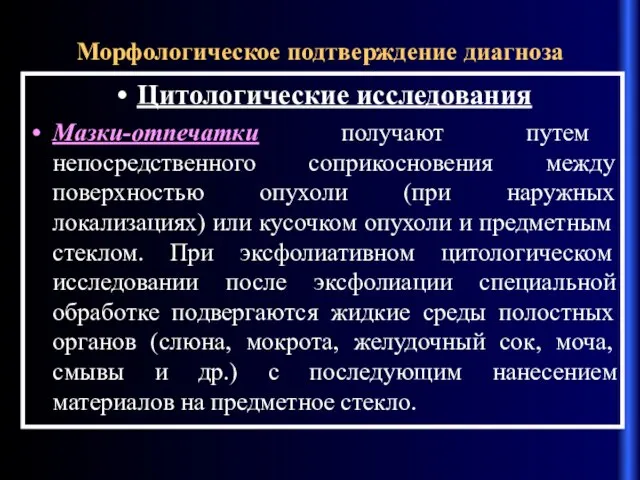 Морфологическое подтверждение диагноза

• Цитологические исследования

• Мазки-отпечатки получают путем непосредственного соприкосновения между поверхностью опухоли (при наружных локализациях) или кусочком опухоли и предметным стеклом. При эксфолиативном цитологическом исследовании после эксфолиации специальной обработке подвергаются жидкие среды полостных органов (слюна, мокрота, желудочный сок, моча, смывы и др.) с последующим нанесением материалов на предметное стекло.